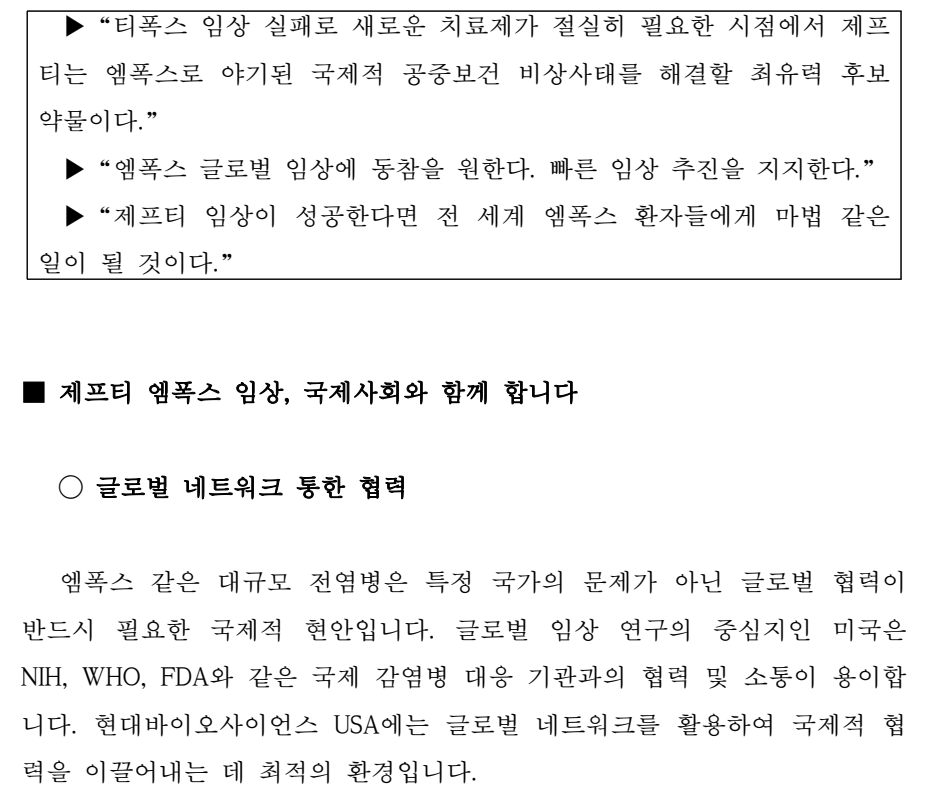 ▶ “티폭스 임상 실패로 새로운 치료제가 절실히 필요한 시점에서 제프티는 엠폭스로 야기된 국제적 공중보건 비상사태를 해결할 최유력 후보 약물이다.”

▶ “엠폭스 글로벌 임상에 동참을 원한다. 빠른 임상 추진을 지지한다.”

▶ “제프티 임상이 성공한다면 전 세계 엠폭스 환자들에게 마법 같은 일이 될 것이다.”

■ 제프티 엠폭스 임상, 국제사회와 함께 합니다

○ 글로벌 네트워크 통한 협력

엠폭스 같은 대규모 전염병은 특정 국가의 문제가 아닌 글로벌 협력이 반드시 필요한 국제적 현안입니다. 글로벌 임상 연구의 중심지인 미국은 NIH, WHO, FDA와 같은 국제 감염병 대응 기관과의 협력 및 소통이 용이합니다. 현대바이오사이언스 USA에는 글로벌 네트워크를 활용하여 국제적 협력을 이끌어내는 데 최적의 환경입니다.